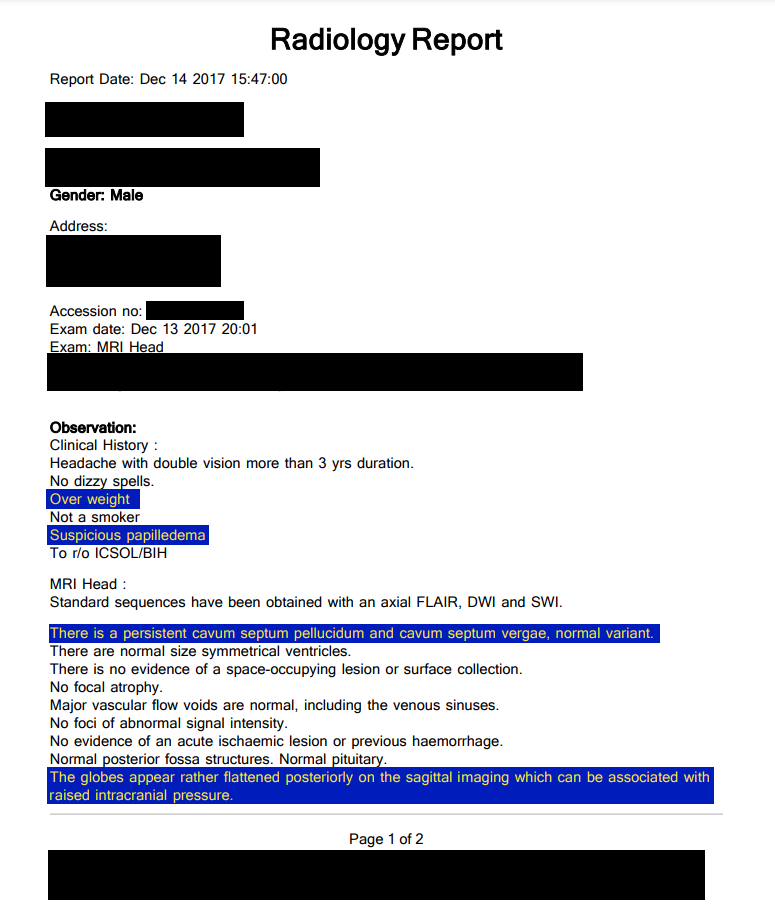 Radiology Report

Report Date: Dec 14 2017 15:47:00

Gender: Male

Address:

Accession no:
Exam date: Dec 13 2017 20:01
Exam: MRI Head

Observation:
Clinical History :
Headache with double vision more than 3 yrs duration.
No dizzy spells.
Over weight
Not a smoker
Suspicious papilledema
To r/o ICSOL/BIH

MRI Head :
Standard sequences have been obtained with an axial FLAIR, DWI and SWI.

There is a persistent cavum septum pellucidum and cavum septum vergae, normal variant.
There are normal size symmetrical ventricles.
There is no evidence of a space-occupying lesion or surface collection.
No focal atrophy.
Major vascular flow voids are normal, including the venous sinuses.
No foci of abnormal signal intensity.
No evidence of an acute ischaemic lesion or previous haemorrhage.
Normal posterior fossa structures. Normal pituitary.
The globes appear rather flattened posteriorly on the sagittal imaging which can be associated with raised intracranial pressure.

Page 1 of 2